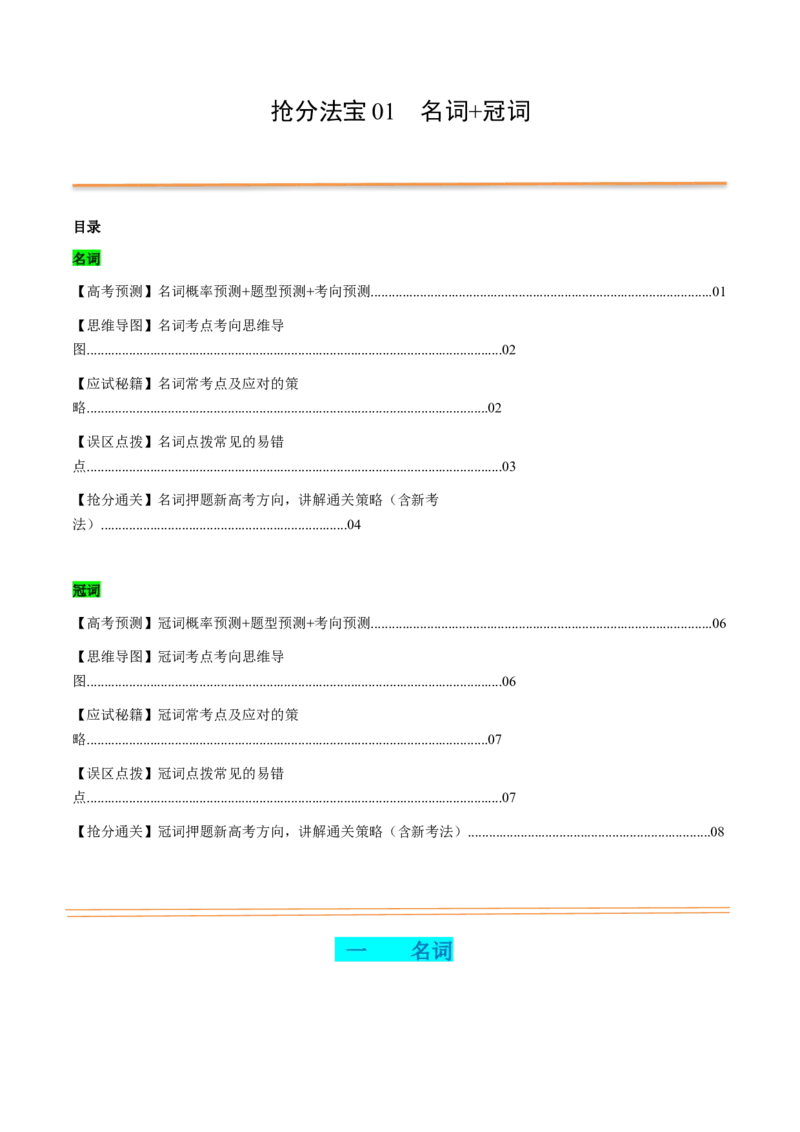 抢分法宝01 名词+冠词

目录

名词

【高考预测】名词概率预测+题型预测+考向预测 01

【思维导图】名词考点考向思维导图 02

【应试秘籍】名词常考点及应对的策略 02

【误区点拨】名词点拨常见的易错点 03

【抢分通关】名词押题新高考方向，讲解通关策略（含新考法） 04

冠词

【高考预测】冠词概率预测+题型预测+考向预测 06

【思维导图】冠词考点考向思维导图 06

【应试秘籍】冠词常考点及应对的策略 07

【误区点拨】冠词点拨常见的易错点 07

【抢分通关】冠词押题新高考方向，讲解通关策略（含新考法） 08

一 名词